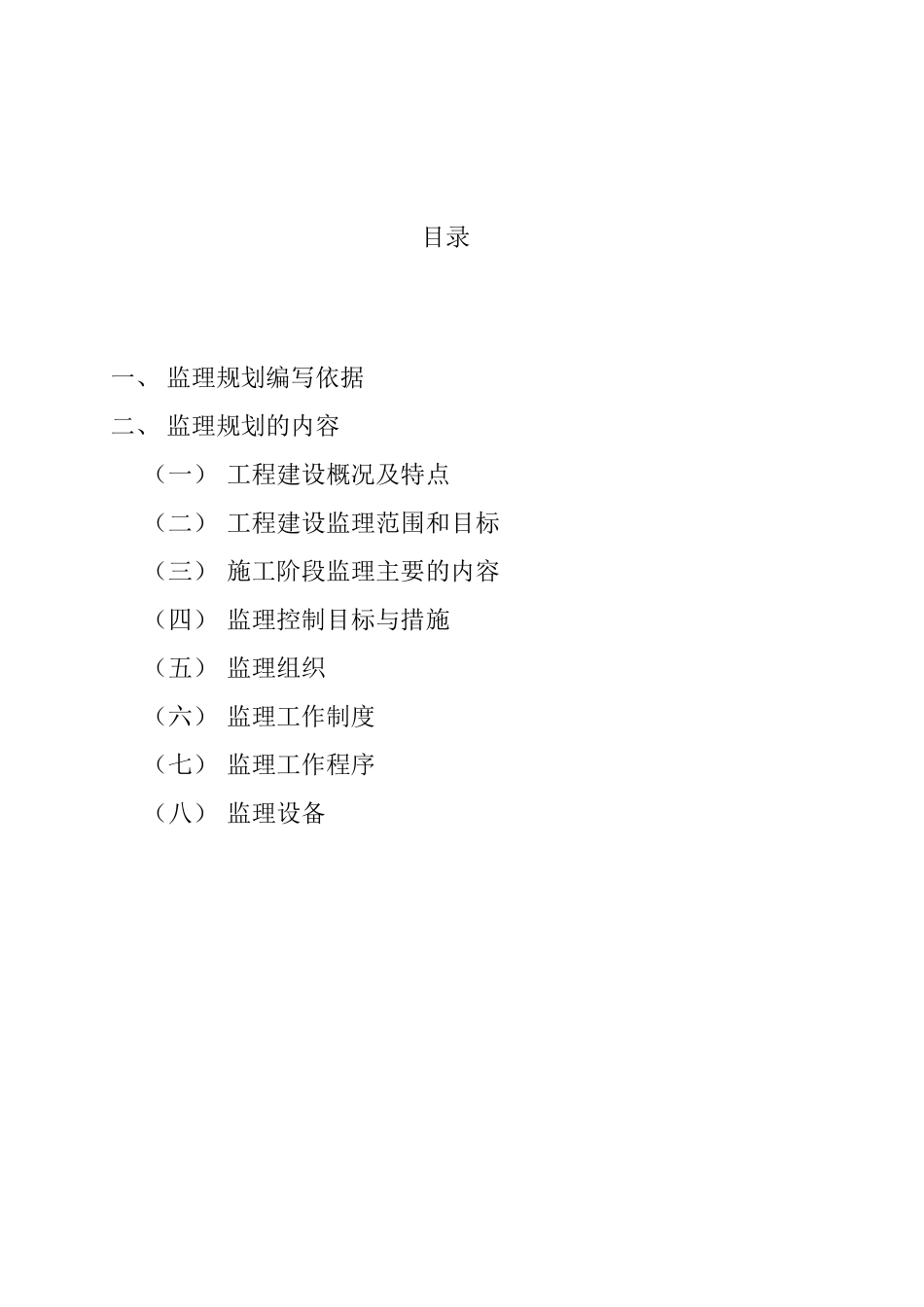 目录

一、 监理规划编写依据

二、 监理规划的内容

（一） 工程建设概况及特点

（二） 工程建设监理范围和目标

（三） 施工阶段监理主要的内容

（四） 监理控制目标与措施

（五） 监理组织

（六） 监理工作制度

（七） 监理工作程序

（八） 监理设备